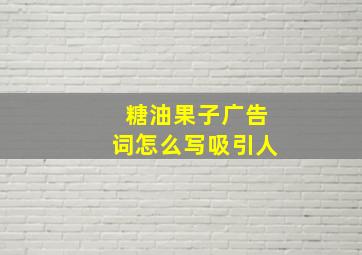 糖油果子广告词怎么写吸引人